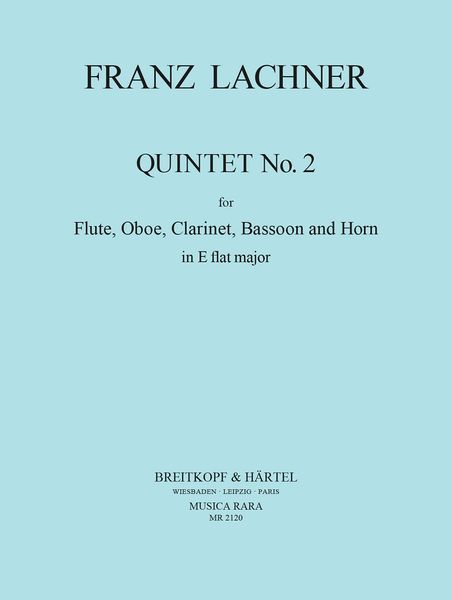 FRANZ LACHNER

QUINTET No. 2

for

Flute, Oboe, Clarinet, Bassoon and Horn

in E flat major

BREITKOPF & HÄRTEL

WIESBADEN · LEIPZIG · PARIS

MUSICA RARA

MR 2120